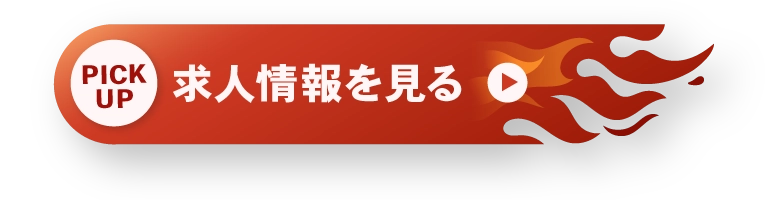 PICK UP
求人情報を見る